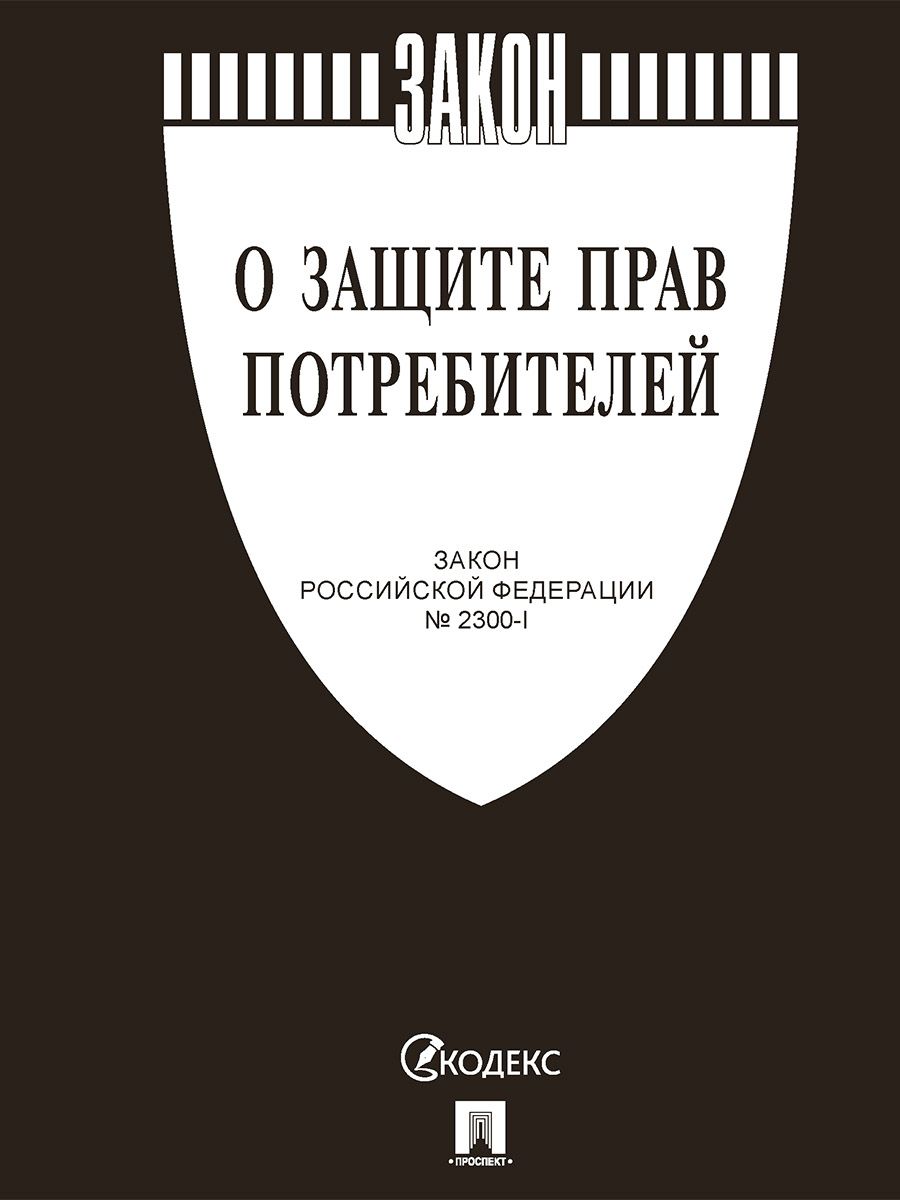 ЗАКОН

О ЗАЩИТЕ ПРАВ ПОТРЕБИТЕЛЕЙ

ЗАКОН
РОССИЙСКОЙ ФЕДЕРАЦИИ
№ 2300-I

КОДЕКС

ПРОСПЕКТ